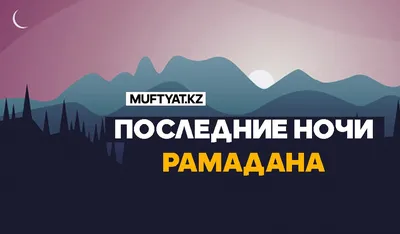 MUFTYAT.KZ

ПОСЛЕДНИЕ НОЧИ
РАМАДАНА